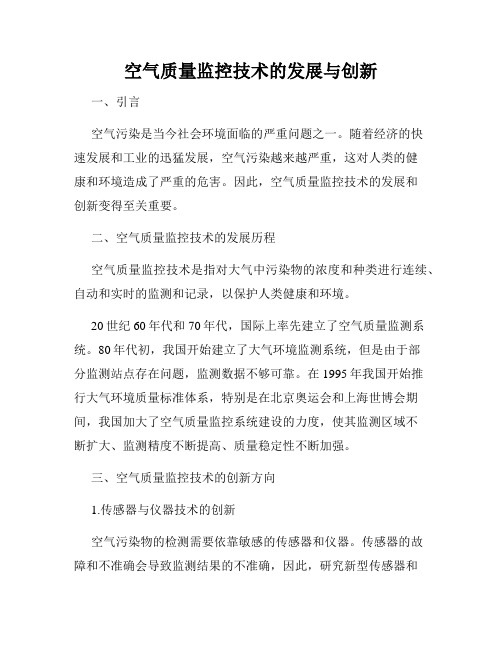 空气质量监控技术的发展与创新

一、引言

空气污染是当今社会环境面临的严重问题之一。随着经济的快速发展和工业的迅猛发展，空气污染越来越严重，这对人类的健康和环境造成了严重的危害。因此，空气质量监控技术的发展和创新变得至关重要。

二、空气质量监控技术的发展历程

空气质量监控技术是指对大气中污染物的浓度和种类进行连续、自动和实时的监测和记录，以保护人类健康和环境。

20世纪60年代和70年代，国际上率先建立了空气质量监测系统。80年代初，我国开始建立了大气环境监测系统，但是由于部分监测站点存在问题，监测数据不够可靠。在1995年我国开始推行大气环境质量标准体系，特别是在北京奥运会和上海世博会期间，我国加大了空气质量监控系统建设的力度，使其监测区域不断扩大、监测精度不断提高、质量稳定性不断加强。

三、空气质量监控技术的创新方向

1.传感器与仪器技术的创新

空气污染物的检测需要依靠敏感的传感器和仪器。传感器的故障和不准确会导致监测结果的不准确，因此，研究新型传感器和